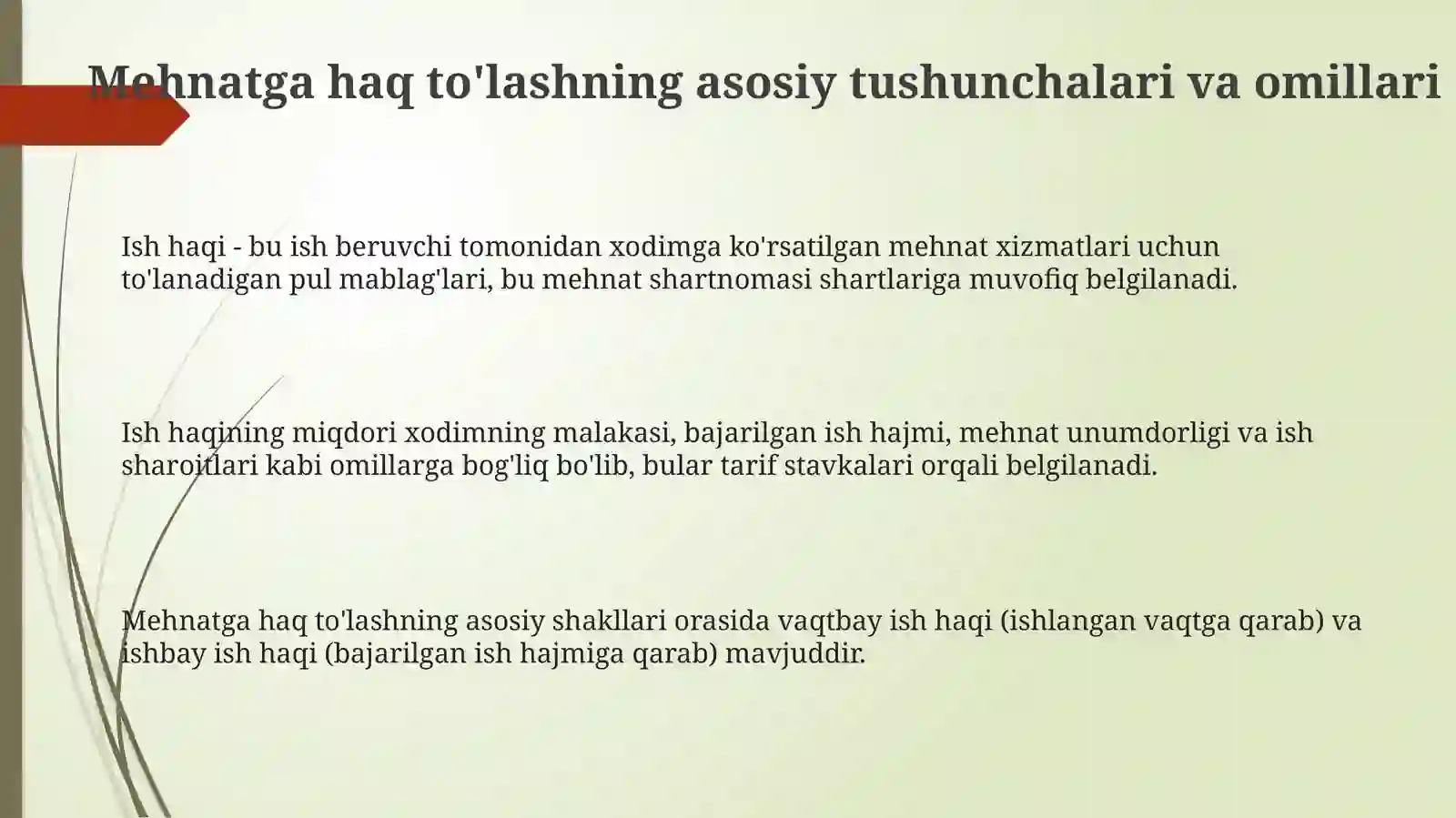 Mehnatga haq to'lashning asosiy tushunchalari va omillari

Ish haqi - bu ish beruvchi tomonidan xodimga ko'rsatilgan mehnat xizmatlari uchun to'lanadigan pul mablag'lari, bu mehnat shartnomasi shartlariga muvofiq belgilanadi.

Ish haqining miqdori xodimning malakasi, bajarilgan ish hajmi, mehnat unumdorligi va ish sharoitlari kabi omillarga bog'liq bo'lib, bular tarif stavkalari orqali belgilanadi.

Mehnatga haq to'lashning asosiy shakllari orasida vaqtbay ish haqi (ishlangan vaqtga qarab) va ishbay ish haqi (bajarilgan ish hajmiga qarab) mavjuddir.